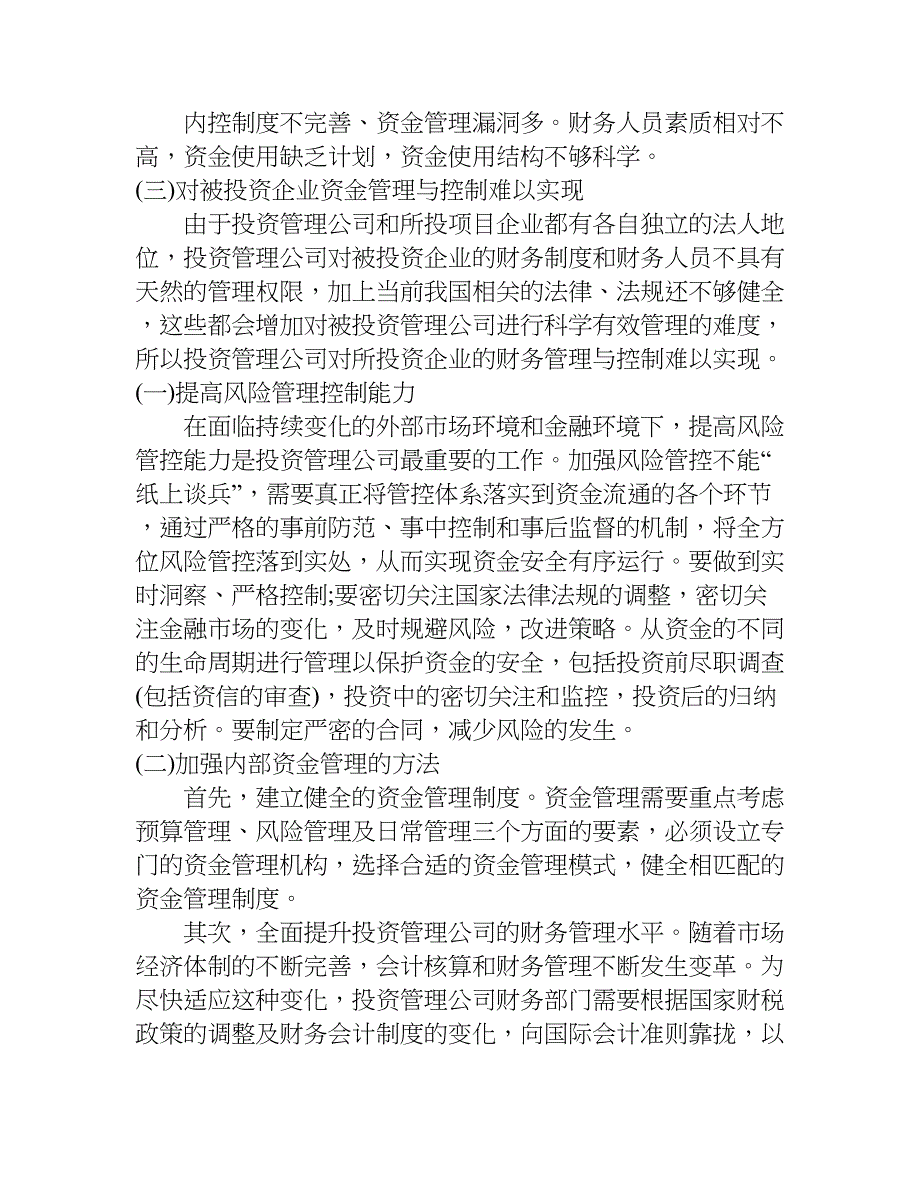 内控制度不完善、资金管理漏洞多。财务人员素质相对不高，资金使用缺乏计划，资金使用结构不够科学。
(三)对被投资企业资金管理与控制难以实现

由于投资管理公司和所投项目企业都有各自独立的法人地位，投资管理公司对被投资企业的财务制度和财务人员不具有天然的管理权限，加上当前我国相关的法律、法规还不够健全，这些都会增加对被投资管理公司进行科学有效管理的难度，所以投资管理公司对所投资企业的财务管理与控制难以实现。
(一)提高风险管理控制能力

在面临持续变化的外部市场环境和金融环境下，提高风险管控能力是投资管理公司最重要的工作。加强风险管控不能“纸上谈兵”，需要真正将管控体系落实到资金流通的各个环节，通过严格的事前防范、事中控制和事后监督的机制，将全方位风险管控落到实处，从而实现资金安全有序运行。要做到实时洞察、严格控制;要密切关注国家法律法规的调整，密切关注金融市场的变化，及时规避风险，改进策略。从资金的不同的生命周期进行管理以保护资金的安全，包括投资前尽职调查(包括资信的审查)，投资中的密切关注和监控，投资后的归纳和分析。要制定严密的合同，减少风险的发生。
(二)加强内部资金管理的方法

首先，建立健全的资金管理制度。资金管理需要重点考虑预算管理、风险管理及日常管理三个方面的要素，必须设立专门的资金管理机构，选择合适的资金管理模式，健全相匹配的资金管理制度。

其次，全面提升投资管理公司的财务管理水平。随着市场经济体制的不断完善，会计核算和财务管理不断发生变革。为尽快适应这种变化，投资管理公司财务部门需要根据国家财税政策的调整及财务会计制度的变化，向国际会计准则靠拢，以